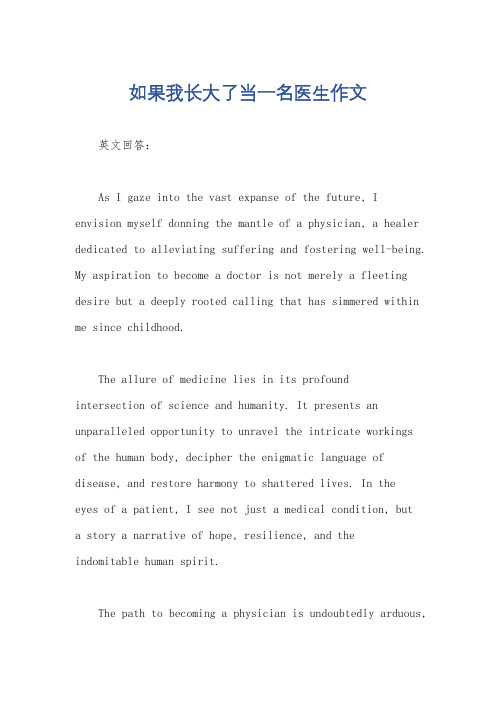 如果我长大了当一名医生作文

英文回答：

As I gaze into the vast expanse of the future, I envision myself donning the mantle of a physician, a healer dedicated to alleviating suffering and fostering well-being. My aspiration to become a doctor is not merely a fleeting desire but a deeply rooted calling that has simmered within me since childhood.

The allure of medicine lies in its profound intersection of science and humanity. It presents an unparalleled opportunity to unravel the intricate workings of the human body, decipher the enigmatic language of disease, and restore harmony to shattered lives. In the eyes of a patient, I see not just a medical condition, but a story a narrative of hope, resilience, and the indomitable human spirit.

The path to becoming a physician is undoubtedly arduous,